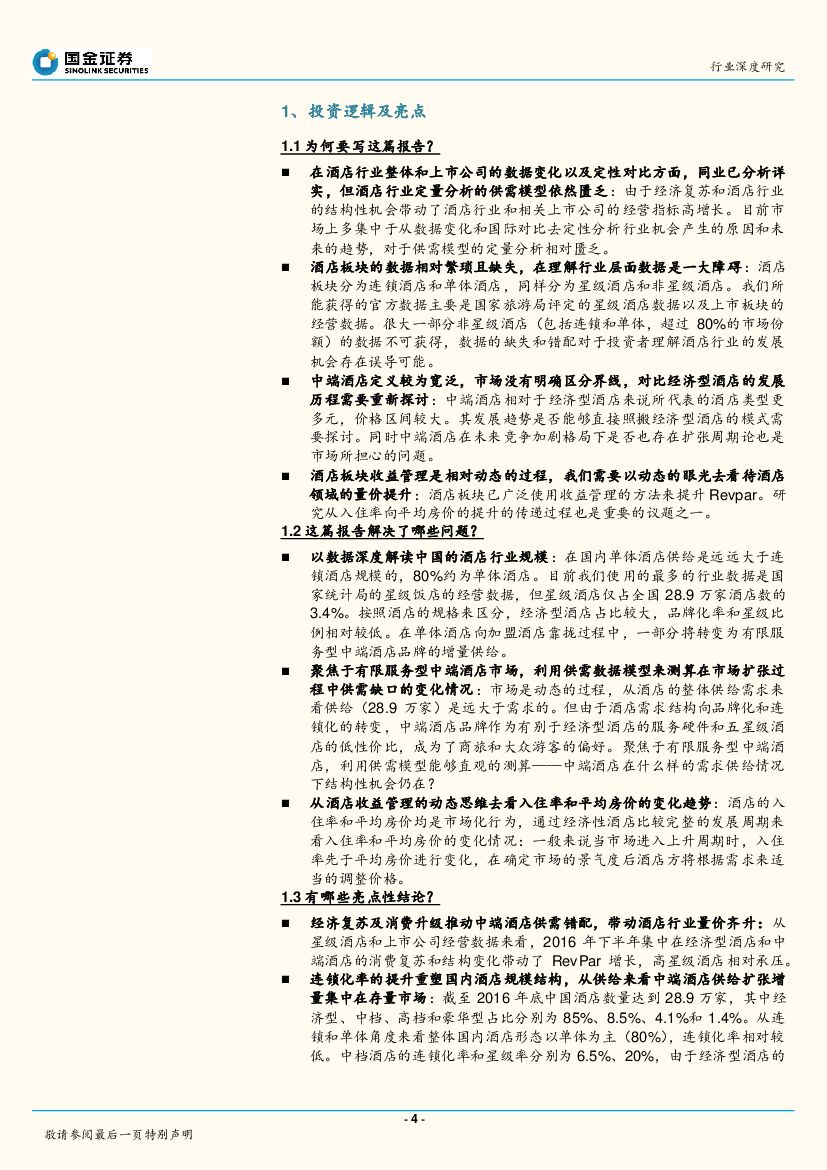 国金证券
SINOLINK SECURITIES

行业深度研究

1、投资逻辑及亮点

1.1 为何要写这篇报告？

■ 在酒店行业整体和上市公司的数据变化以及定性对比方面，同业已分析详实，但酒店行业定量分析的供需模型依然匮乏：由于经济复苏和酒店行业的结构性机会带动了酒店行业和相关上市公司的经营指标高增长。目前市场上多集中于从数据变化和国际对比去定性分析行业机会产生的原因和未来的趋势，对于供需模型的定量分析相对匮乏。

■ 酒店板块的数据相对繁琐且缺失，在理解行业层面数据是一大障碍：酒店板块分为连锁酒店和单体酒店，同样分为星级酒店和非星级酒店。我们所能获得的官方数据主要是国家旅游局评定的星级酒店数据以及上市板块的经营数据。很大一部分非星级酒店（包括连锁和单体，超过 80%的市场份额）的数据不可获得，数据的缺失和错配对于投资者理解酒店行业的发展机会存在误导可能。

■ 中端酒店定义较为宽泛，市场没有明确区分界线，对比经济型酒店的发展历程需要重新探讨：中端酒店相对于经济型酒店来说所代表的酒店类型更多元，价格区间较大。其发展趋势是否能够直接照搬经济型酒店的模式需要探讨。同时中端酒店在未来竞争加剧格局下是否也存在扩张周期论也是市场所担心的问题。

■ 酒店板块收益管理是相对动态的过程，我们需要以动态的眼光去看待酒店领域的量价提升：酒店板块已广泛使用收益管理的方法来提升 Revpar。研究从入住率向平均房价的提升的传递过程也是重要的议题之一。

1.2 这篇报告解决了哪些问题？

■ 以数据深度解读中国的酒店行业规模：在国内单体酒店供给是远远大于连锁酒店规模的，80%约为单体酒店。目前我们使用的最多的行业数据是国家统计局的星级饭店的经营数据，但星级酒店仅占全国 28.9 万家酒店数的 3.4%。按照酒店的规格来区分，经济型酒店占比较大，品牌化率和星级比例相对较低。在单体酒店向加盟酒店靠拢过程中，一部分将转变为有限服务型中端酒店品牌的增量供给。

■ 聚焦于有限服务型中端酒店市场，利用供需数据模型来测算在市场扩张过程中供需缺口的变化情况：市场是动态的过程，从酒店的整体供给需求来看供给（28.9 万家）是远大于需求的。但由于酒店需求结构向品牌化和连锁化的转变，中端酒店品牌作为有别于经济型酒店的服务硬件和五星级酒店的低性价比，成为了商旅和大众游客的偏好。聚焦于有限服务型中端酒店，利用供需模型能够直观的测算——中端酒店在什么样的需求供给情况下结构性机会仍在？

■ 从酒店收益管理的动态思维去看入住率和平均房价的变化趋势：酒店的入住率和平均房价均是市场化行为，通过经济性酒店比较完整的发展周期来看入住率和平均房价的变化情况：一般来说当市场进入上升周期时，入住率先于平均房价进行变化，在确定市场的景气度后酒店方将根据需求来适当的调整价格。

1.3 有哪些亮点性结论？

■ 经济复苏及消费升级推动中端酒店供需错配，带动酒店行业量价齐升：从星级酒店和上市公司经营数据来看，2016 年下半年集中在经济型酒店和中端酒店的消费复苏和结构变化带动了 RevPar 增长，高星级酒店相对承压。

■ 连锁化率的提升重塑国内酒店规模结构，从供给来看中端酒店供给扩张增量集中在存量市场：截至 2016 年底中国酒店数量达到 28.9 万家，其中经济型、中档、高档和豪华型占比分别为 85%、8.5%、4.1%和 1.4%。从连锁和单体角度来看整体国内酒店形态以单体为主（80%），连锁化率相对较低。中档酒店的连锁化率和星级率分别为 6.5%、20%，由于经济型酒店的

- 4 -

敬请参阅最后一页特别声明